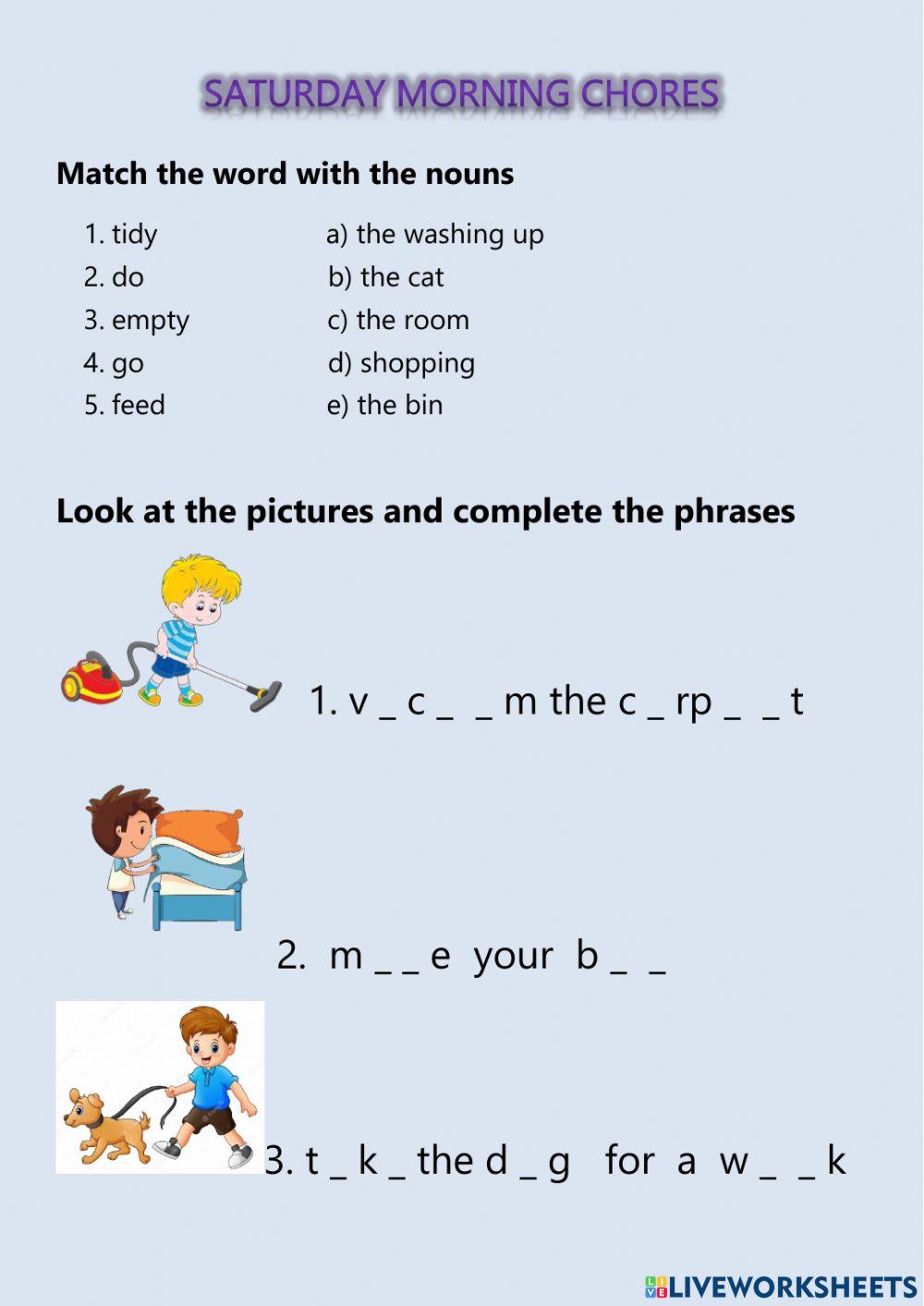 SATURDAY MORNING CHORES

Match the word with the nouns

1. tidy
2. do
3. empty
4. go
5. feed

a) the washing up
b) the cat
c) the room
d) shopping
e) the bin

Look at the pictures and complete the phrases

1. v _ c _ _ m the c _ rp _ _ t

2. m _ _ e your b _ _

3. t _ k _ the d _ g for a w _ _ k

LIVEWORKSHEETS